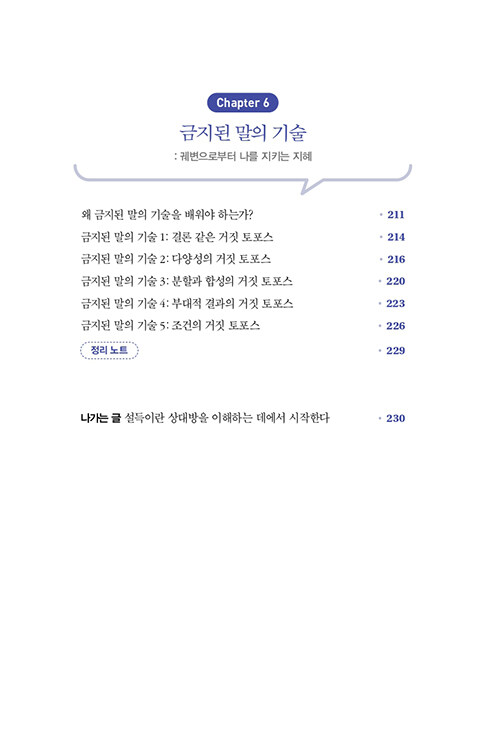 Chapter 6

금지된 말의 기술

: 궤변으로부터 나를 지키는 지혜

왜 금지된 말의 기술을 배워야 하는가? • 211

금지된 말의 기술 1: 결론 같은 거짓 토포스 • 214

금지된 말의 기술 2: 다양성의 거짓 토포스 • 216

금지된 말의 기술 3: 분할과 합성의 거짓 토포스 • 220

금지된 말의 기술 4: 부대적 결과의 거짓 토포스 • 223

금지된 말의 기술 5: 조건의 거짓 토포스 • 226

정리 노트 • 229

나가는 글 설득이란 상대방을 이해하는 데에서 시작한다 • 230